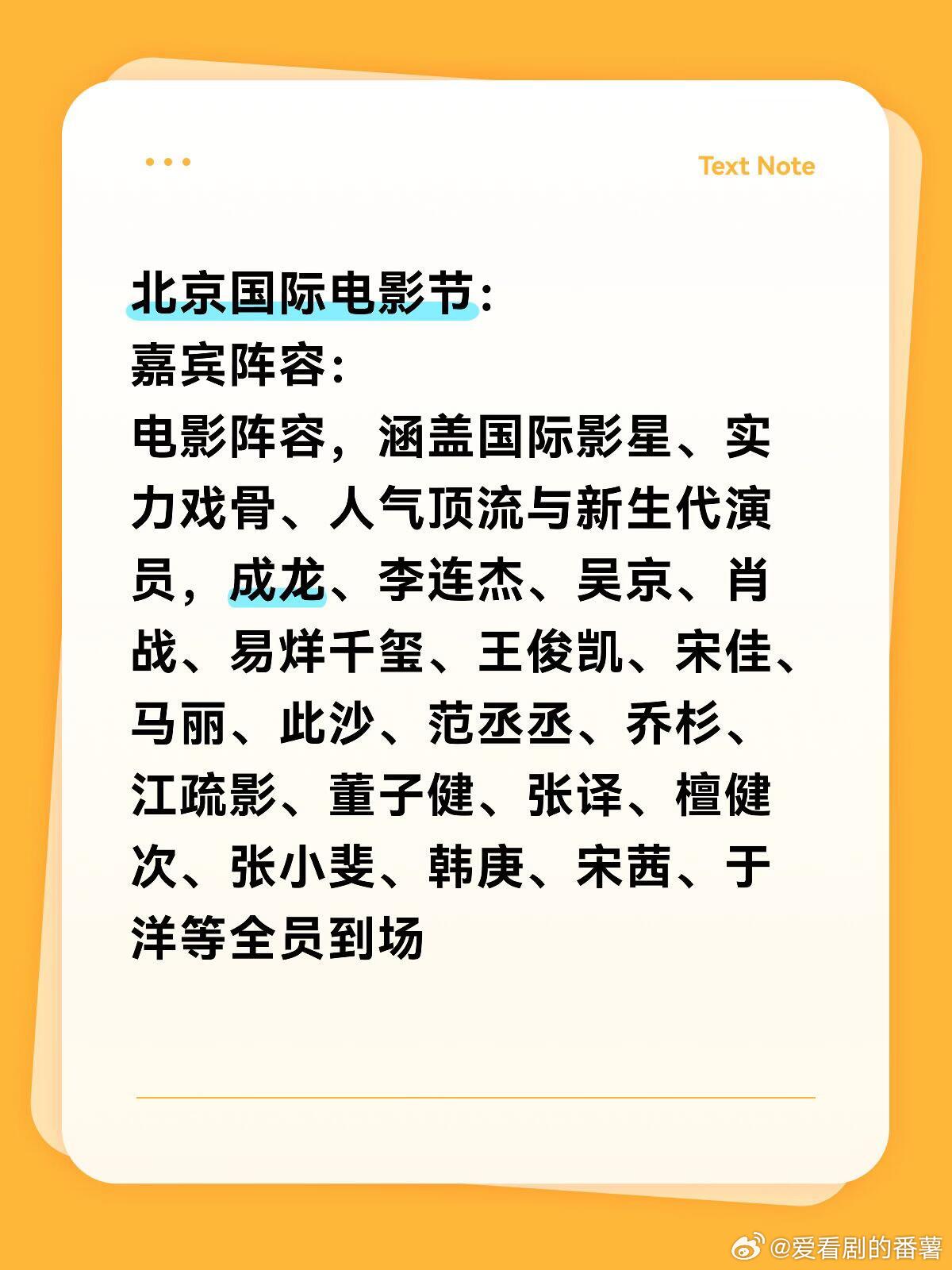 Text Note

北京国际电影节:
嘉宾阵容:
电影阵容，涵盖国际影星、实力戏骨、人气顶流与新生代演员，成龙、李连杰、吴京、肖战、易烊千玺、王俊凯、宋佳、马丽、此沙、范丞丞、乔杉、江疏影、董子健、张译、檀健次、张小斐、韩庚、宋茜、于洋等全员到场

@爱看剧的番薯